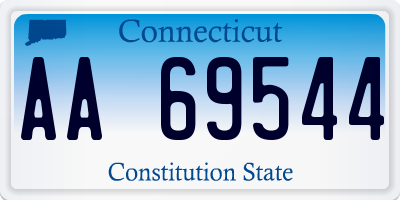 Connecticut

AA 69544

Constitution State